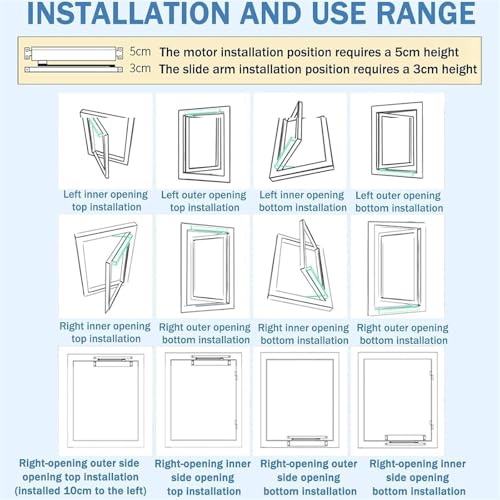 INSTALLATION AND USE RANGE

5cm The motor installation position requires a 5cm height
3cm The slide arm installation position requires a 3cm height

Left inner opening top installation

Left outer opening top installation

Left inner opening bottom installation

Left outer opening bottom installation

Right inner opening top installation

Right outer opening bottom installation

Right inner opening bottom installation

Right outer opening bottom installation

Right-opening outer side opening top installation (installed 10cm to the left)

Right-opening inner side opening top installation

Right-opening outer side opening bottom installation

Right-opening inner side opening bottom installation